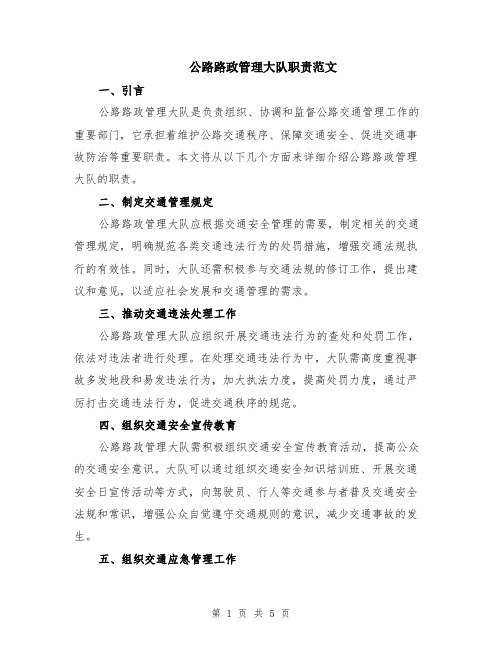 公路路政管理大队职责范文

一、引言

公路路政管理大队是负责组织、协调和监督公路交通管理工作的重要部门，它承担着维护公路交通秩序、保障交通安全、促进交通事故防治等重要职责。本文将从以下几个方面来详细介绍公路路政管理大队的职责。

二、制定交通管理规定

公路路政管理大队应根据交通安全管理的需要，制定相关的交通管理规定，明确规范各类交通违法行为的处罚措施，增强交通法规执行的有效性。同时，大队还需积极参与交通法规的修订工作，提出建议和意见，以适应社会发展和交通管理的需求。

三、推动交通违法处理工作

公路路政管理大队应组织开展交通违法行为的查处和处罚工作，依法对违法者进行处理。在处理交通违法行为中，大队需高度重视事故多发地段和易发违法行为，加大执法力度，提高处罚力度，通过严厉打击交通违法行为，促进交通秩序的规范。

四、组织交通安全宣传教育

公路路政管理大队需积极组织交通安全宣传教育活动，提高公众的交通安全意识。大队可以通过组织交通安全知识培训班、开展交通安全日宣传活动等方式，向驾驶员、行人等交通参与者普及交通安全法规和常识，增强公众自觉遵守交通规则的意识，减少交通事故的发生。

五、组织交通应急管理工作

第 1 页 共 5 页